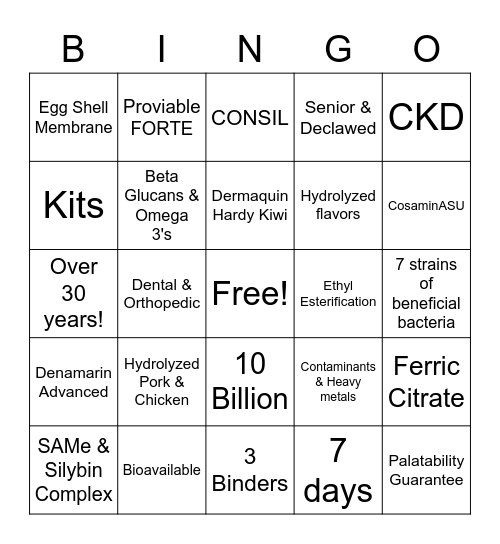 | B | I | N | G | O |
|---|---|---|---|---|
| Egg Shell Membrane | Proviable FORTE | CONSIL | Senior & Declawed | CKD |
| Kits | Beta Glucans & Omega 3's | Dermaquin Hardy Kiwi | Hydrolyzed flavors | CosaminASU |
| Over 30 years! | Dental & Orthopedic | Free! | Ethyl Esterification | 7 strains of beneficial bacteria |
| Denamarin Advanced | Hydrolyzed Pork & Chicken | 10 Billion | Contaminants & Heavy metals | Ferric Citrate |
| SAMe & Silybin Complex | Bioavailable | 3 Binders | 7 days | Palatability Guarantee |